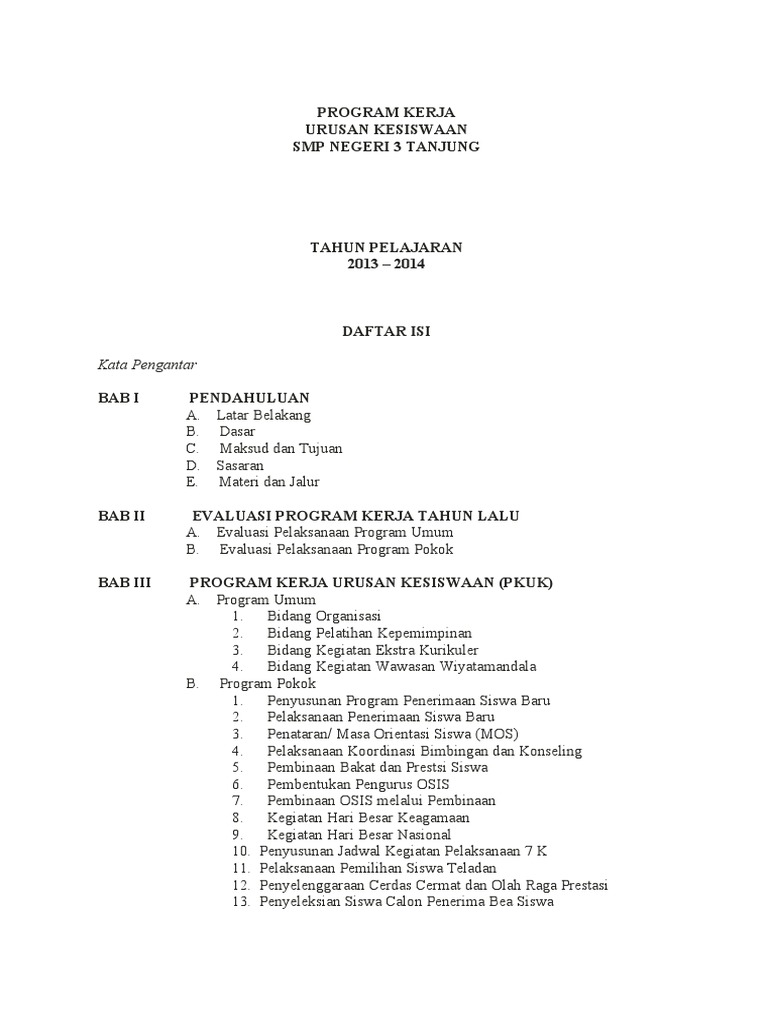 PROGRAM KERJA
URUSAN KESISWAAN
SMP NEGERI 3 TANJUNG

TAHUN PELAJARAN
2013 – 2014

DAFTAR ISI

Kata Pengantar

BAB I PENDAHULUAN
A. Latar Belakang
B. Dasar
C. Maksud dan Tujuan
D. Sasaran
E. Materi dan Jalur

BAB II EVALUASI PROGRAM KERJA TAHUN LALU
A. Evaluasi Pelaksanaan Program Umum
B. Evaluasi Pelaksanaan Program Pokok

BAB III PROGRAM KERJA URUSAN KESISWAAN (PKUK)
A. Program Umum
1. Bidang Organisasi
2. Bidang Pelatihan Kepemimpinan
3. Bidang Kegiatan Ekstra Kurikuler
4. Bidang Kegiatan Wawasan Wiyatamandala
B. Program Pokok
1. Penyusunan Program Penerimaan Siswa Baru
2. Pelaksanaan Penerimaan Siswa Baru
3. Penataran/ Masa Orientasi Siswa (MOS)
4. Pelaksanaan Koordinasi Bimbingan dan Konseling
5. Pembinaan Bakat dan Prestsi Siswa
6. Pembentukan Pengurus OSIS
7. Pembinaan OSIS melalui Pembinaan
8. Kegiatan Hari Besar Keagamaan
9. Kegiatan Hari Besar Nasional
10. Penyusunan Jadwal Kegiatan Pelaksanaan 7 K
11. Pelaksanaan Pemilihan Siswa Teladan
12. Penyelenggaraan Cerdas Cermat dan Olah Raga Prestasi
13. Penyeleksian Siswa Calon Penerima Bea Siswa